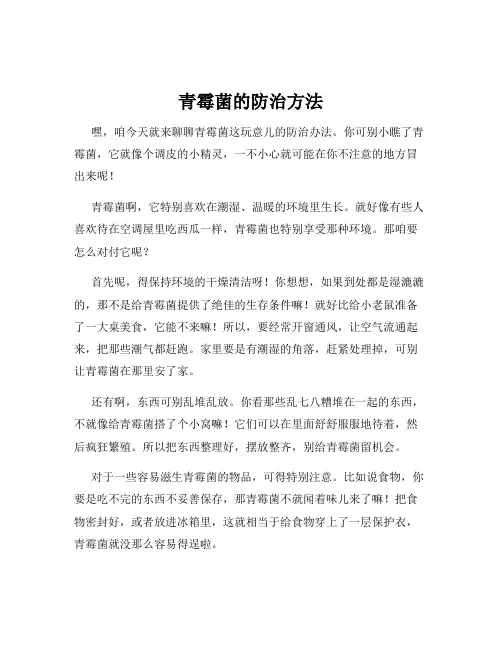 青霉菌的防治方法

嘿，咱今天就来聊聊青霉菌这玩意儿的防治办法。你可别小瞧了青霉菌，它就像个调皮的小精灵，一不小心就可能在你不注意的地方冒出来呢！

青霉菌啊，它特别喜欢在潮湿、温暖的环境里生长。就好像有些人喜欢待在空调屋里吃西瓜一样，青霉菌也特别享受那种环境。那咱要怎么对付它呢？

首先呢，得保持环境的干燥清洁呀！你想想，如果到处都是湿漉漉的，那不是给青霉菌提供了绝佳的生存条件嘛！就好比给小老鼠准备了一大桌美食，它能不来嘛！所以，要经常开窗通风，让空气流通起来，把那些潮气都赶跑。家里要是有潮湿的角落，赶紧处理掉，可别让青霉菌在那里安了家。

还有啊，东西可别乱堆乱放。你看那些乱七八糟堆在一起的东西，不就像给青霉菌搭了个小窝嘛！它们可以在里面舒舒服服地待着，然后疯狂繁殖。所以把东西整理好，摆放整齐，别给青霉菌留机会。

对于一些容易滋生青霉菌的物品，可得特别注意。比如说食物，你要是吃不完的东西不妥善保存，那青霉菌不就闻着味儿来了嘛！把食物密封好，或者放进冰箱里，这就相当于给食物穿上了一层保护衣，青霉菌就没那么容易得逞啦。